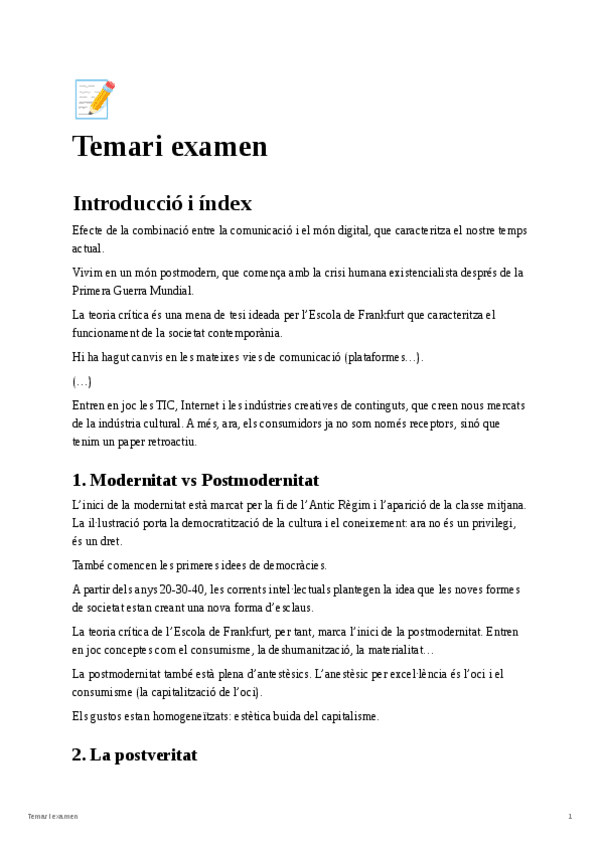 Temari examen

Introducció i índex

Efecte de la combinació entre la comunicació i el món digital, que caracteritza el nostre temps actual.

Vivim en un món postmodern, que comença amb la crisi humana existencialista després de la Primera Guerra Mundial.

La teoria crítica és una mena de tesi ideada per l'Escola de Frankfurt que caracteritza el funcionament de la societat contemporània.

Hi ha hagut canvis en les mateixes vies de comunicació (plataformes…).

(…)

Entren en joc les TIC, Internet i les indústries creatives de continguts, que creen nous mercats de la indústria cultural. A més, ara, els consumidors ja no som només receptors, sinó que tenim un paper retroactiu.

1. Modernitat vs Postmodernitat

L'inici de la modernitat està marcat per la fi de l'Antic Règim i l'aparició de la classe mitjana. La il·lustració porta la democratització de la cultura i el coneixement: ara no és un privilegi, és un dret.

També comencen les primeres idees de democràcies.

A partir dels anys 20-30-40, les corrents intel·lectuals plantegen la idea que les noves formes de societat estan creant una nova forma d'esclaus.

La teoria crítica de l'Escola de Frankfurt, per tant, marca l'inici de la postmodernitat. Entren en joc conceptes com el consumisme, la deshumanització, la materialitat…

La postmodernitat també està plena d'antestèsics. L'anestèsic per excel·lència és l'oci i el consumisme (la capitalització de l'oci).

Els gustos estan homogeneïtzats: estètica buida del capitalisme.

2. La postveritat

Temari examen

1